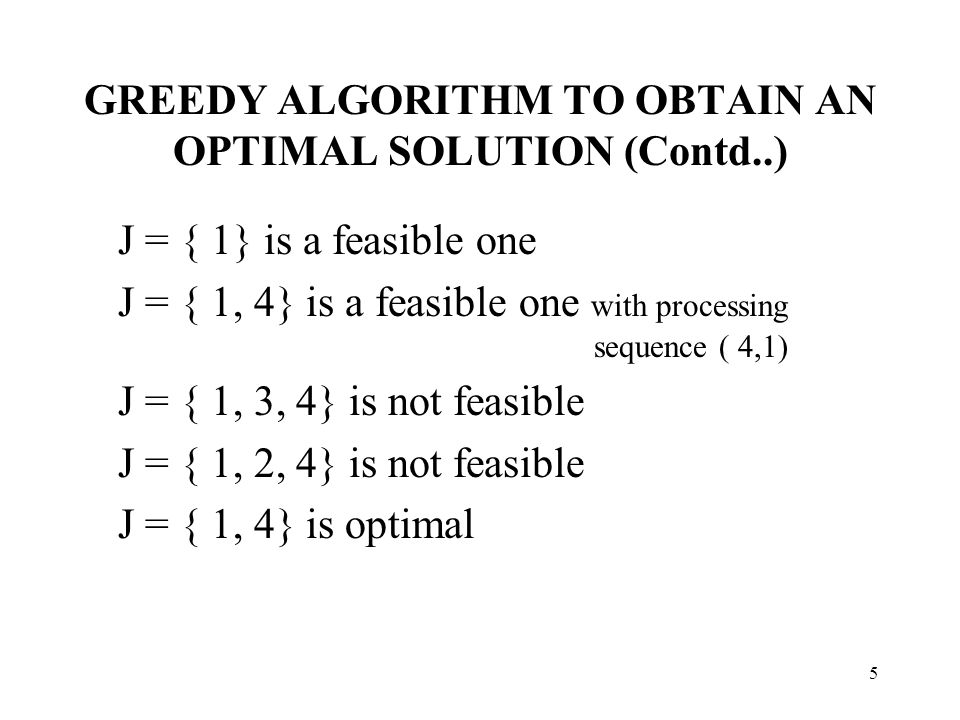 GREEDY ALGORITHM TO OBTAIN AN OPTIMAL SOLUTION (Contd..)

J = { 1} is a feasible one

J = { 1, 4} is a feasible one with processing sequence ( 4,1)

J = { 1, 3, 4} is not feasible

J = { 1, 2, 4} is not feasible

J = { 1, 4} is optimal

5